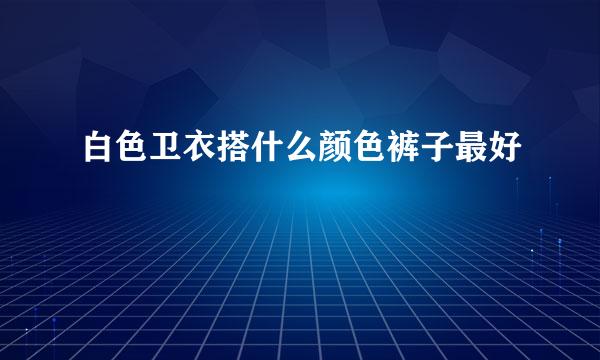 白色卫衣搭什么颜色裤子最好